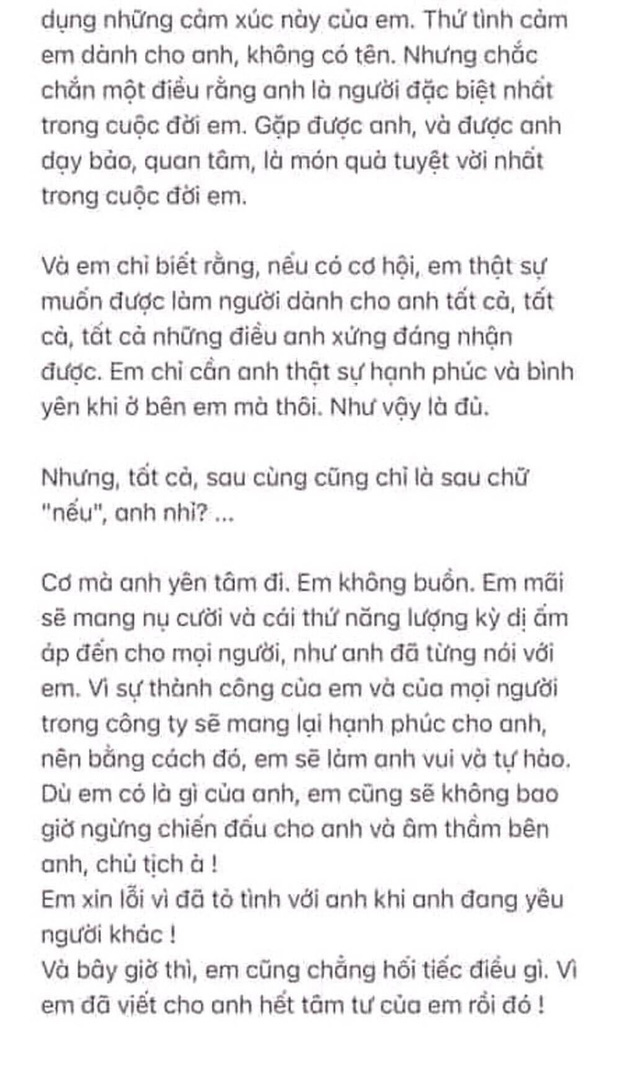 dụng những cảm xúc này của em. Thứ tình cảm em dành cho anh, không có tên. Nhưng chắc chắn một điều rằng anh là người đặc biệt nhất trong cuộc đời em. Gặp được anh, và được anh dạy bảo, quan tâm, là món quà tuyệt vời nhất trong cuộc đời em.

Và em chỉ biết rằng, nếu có cơ hội, em thật sự muốn được làm người dành cho anh tất cả, tất cả, tất cả những điều anh xứng đáng nhận được. Em chỉ cần anh thật sự hạnh phúc và bình yên khi ở bên em mà thôi. Như vậy là đủ.

Nhưng, tất cả, sau cùng cũng chỉ là sau chữ "nếu", anh nhỉ? ...

Cơ mà anh yên tâm đi. Em không buồn. Em mãi sẽ mang nụ cười và cái thứ năng lượng kỳ dị ấm áp đến cho mọi người, như anh đã từng nói với em. Vì sự thành công của em và của mọi người trong công ty sẽ mang lại hạnh phúc cho anh, nên bằng cách đó, em sẽ làm anh vui và tự hào. Dù em có là gì của anh, em cũng sẽ không bao giờ ngừng chiến đấu cho anh và âm thầm bên anh, chủ tịch à !
Em xin lỗi vì đã tỏ tình với anh khi anh đang yêu người khác !
Và bây giờ thì, em cũng chẳng hối tiếc điều gì. Vì em đã viết cho anh hết tâm tư của em rồi đó !